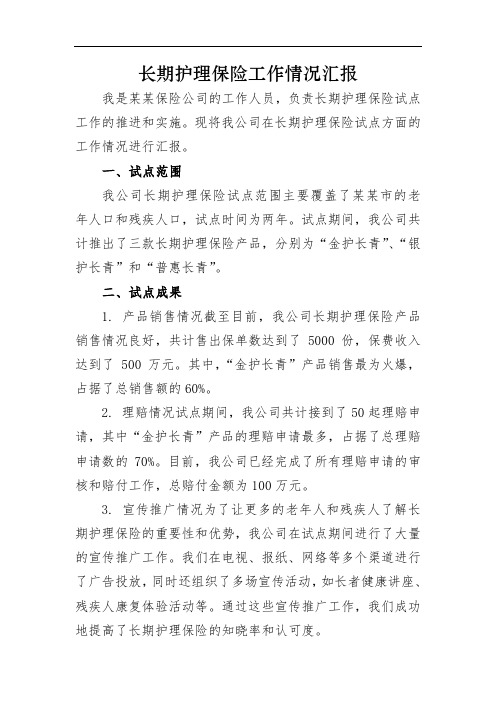 长期护理保险工作情况汇报

我是某某保险公司的工作人员，负责长期护理保险试点工作的推进和实施。现将我公司在长期护理保险试点方面的工作情况进行汇报。

一、试点范围

我公司长期护理保险试点范围主要覆盖了某某市的老年人口和残疾人口，试点时间为两年。试点期间，我公司共计推出了三款长期护理保险产品，分别为“金护长青”、“银护长青”和“普惠长青”。

二、试点成果

1. 产品销售情况截至目前，我公司长期护理保险产品销售情况良好，共计售出保单数达到了 5000 份，保费收入达到了 500 万元。其中，“金护长青”产品销售最为火爆，占据了总销售额的 60%。

2. 理赔情况试点期间，我公司共计接到了 50 起理赔申请，其中“金护长青”产品的理赔申请最多，占据了总理赔申请数的 70%。目前，我公司已经完成了所有理赔申请的审核和赔付工作，总赔付金额为 100 万元。

3. 宣传推广情况为了让更多的老年人和残疾人了解长期护理保险的重要性和优势，我公司在试点期间进行了大量的宣传推广工作。我们在电视、报纸、网络等多个渠道进行了广告投放，同时还组织了多场宣传活动，如长者健康讲座、残疾人康复体验活动等。通过这些宣传推广工作，我们成功地提高了长期护理保险的知晓率和认可度。